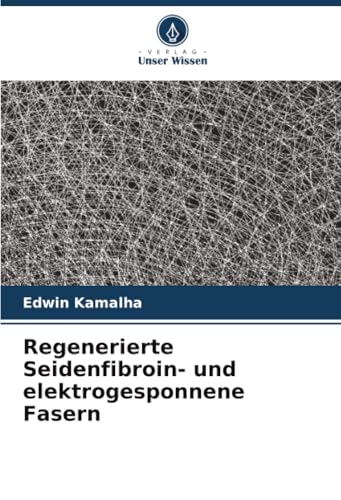 - VERLAG -
Unser Wissen

Edwin Kamalha

Regenerierte Seidenfibroin- und elektrogesponnene Fasern